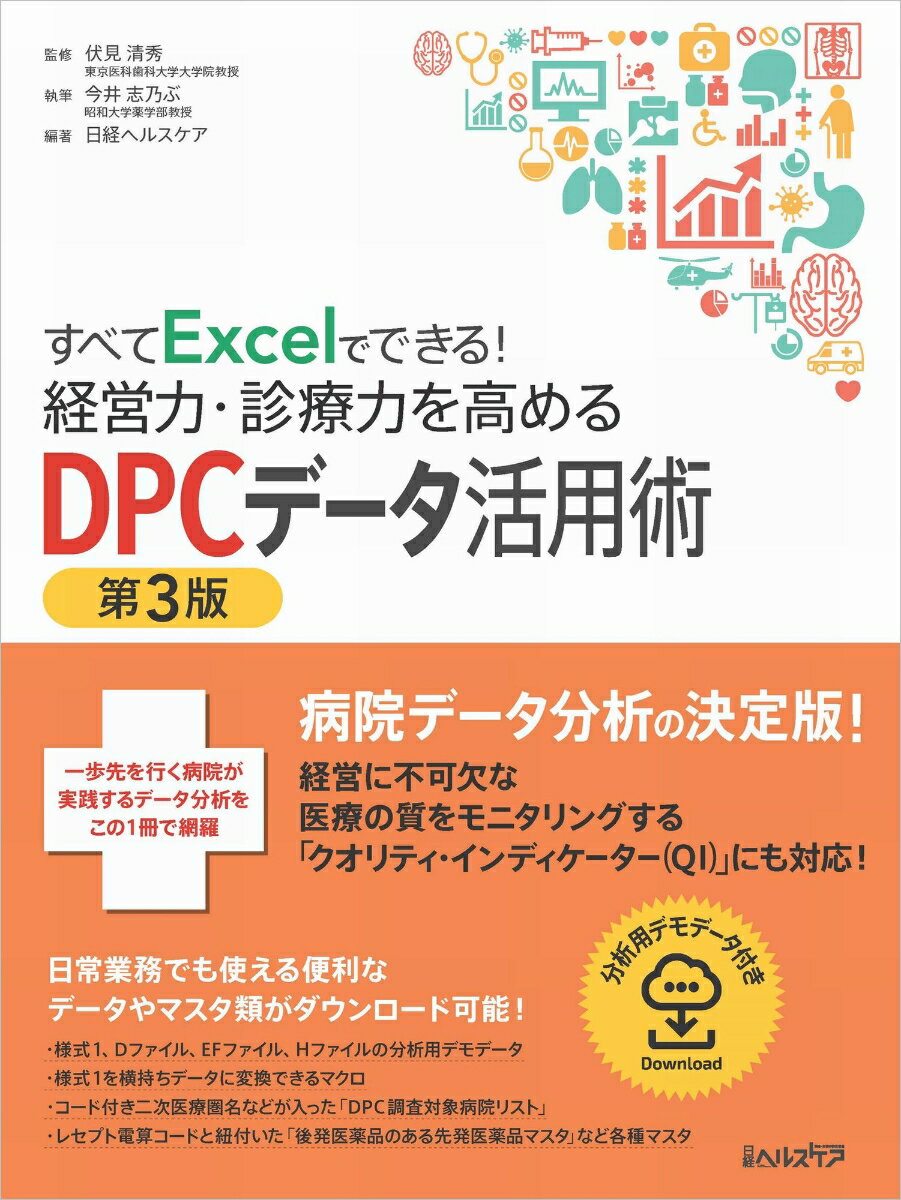 監修 伏見 清秀
東京医科歯科大学大学院教授
執筆 今井 志乃ぶ
昭和大学薬学部教授
編著 日経ヘルスケア

すべてExcelでできる!
経営力・診療力を高める
DPCデータ活用術
第3版

一歩先を行く病院が実践するデータ分析をこの1冊で網羅

病院データ分析の決定版!
経営に不可欠な
医療の質をモニタリングする
「クオリティ・インディケーター(QI)」にも対応!

日常業務でも使える便利な
データやマスタ類がダウンロード可能!

・様式1、Dファイル、EFファイル、Hファイルの分析用デモデータ
・様式1を横持ちデータに変換できるマクロ
・コード付き二次医療圏名などが入った「DPC調査対象病院リスト」
・レセプト電算コードと紐付いた「後発医薬品のある先発医薬品マスタ」など各種マスタ

分析用デモデータ付き
Download

日経ヘルスケア